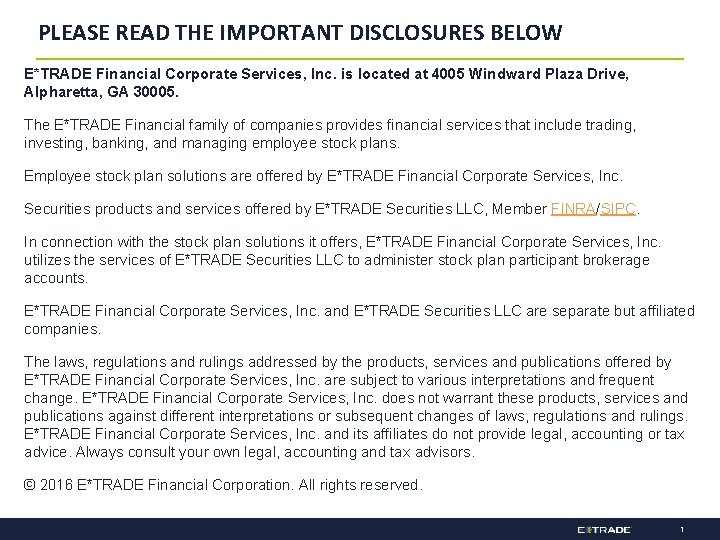 PLEASE READ THE IMPORTANT DISCLOSURES BELOW

E*TRADE Financial Corporate Services, Inc. is located at 4005 Windward Plaza Drive, Alpharetta, GA 30005.

The E*TRADE Financial family of companies provides financial services that include trading, investing, banking, and managing employee stock plans.

Employee stock plan solutions are offered by E*TRADE Financial Corporate Services, Inc.

Securities products and services offered by E*TRADE Securities LLC, Member FINRA/SIPC.

In connection with the stock plan solutions it offers, E*TRADE Financial Corporate Services, Inc. utilizes the services of E*TRADE Securities LLC to administer stock plan participant brokerage accounts.

E*TRADE Financial Corporate Services, Inc. and E*TRADE Securities LLC are separate but affiliated companies.

The laws, regulations and rulings addressed by the products, services and publications offered by E*TRADE Financial Corporate Services, Inc. are subject to various interpretations and frequent change. E*TRADE Financial Corporate Services, Inc. does not warrant these products, services and publications against different interpretations or subsequent changes of laws, regulations and rulings. E*TRADE Financial Corporate Services, Inc. and its affiliates do not provide legal, accounting or tax advice. Always consult your own legal, accounting and tax advisors.

© 2016 E*TRADE Financial Corporation. All rights reserved.

E*TRADE 1